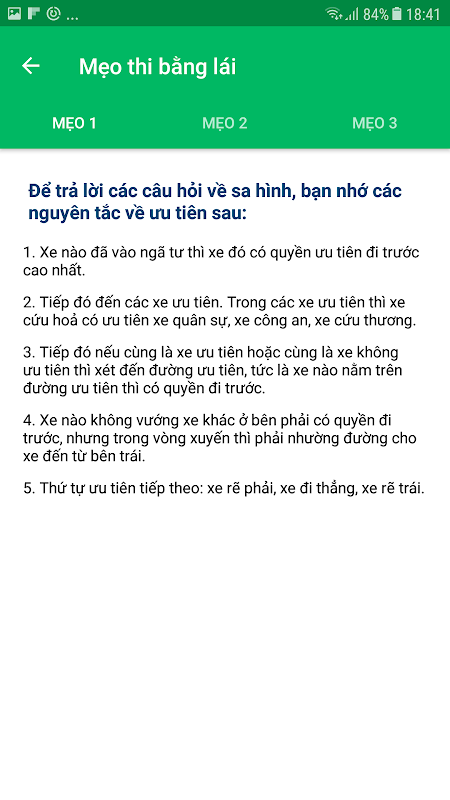 ... 84% 18:41

Mẹo thi bằng lái

MẸO 1 MẸO 2 MẸO 3

Để trả lời các câu hỏi về sa hình, bạn nhớ các nguyên tắc về ưu tiên sau:

1. Xe nào đã vào ngã tư thì xe đó có quyền ưu tiên đi trước cao nhất.

2. Tiếp đó đến các xe ưu tiên. Trong các xe ưu tiên thì xe cứu hoả có ưu tiên xe quân sự, xe công an, xe cứu thương.

3. Tiếp đó nếu cùng là xe ưu tiên hoặc cùng là xe không ưu tiên thì xét đến đường ưu tiên, tức là xe nào nằm trên đường ưu tiên thì có quyền đi trước.

4. Xe nào không vướng xe khác ở bên phải có quyền đi trước, nhưng trong vòng xuyến thì phải nhường đường cho xe đến từ bên trái.

5. Thứ tự ưu tiên tiếp theo: xe rẽ phải, xe đi thẳng, xe rẽ trái.